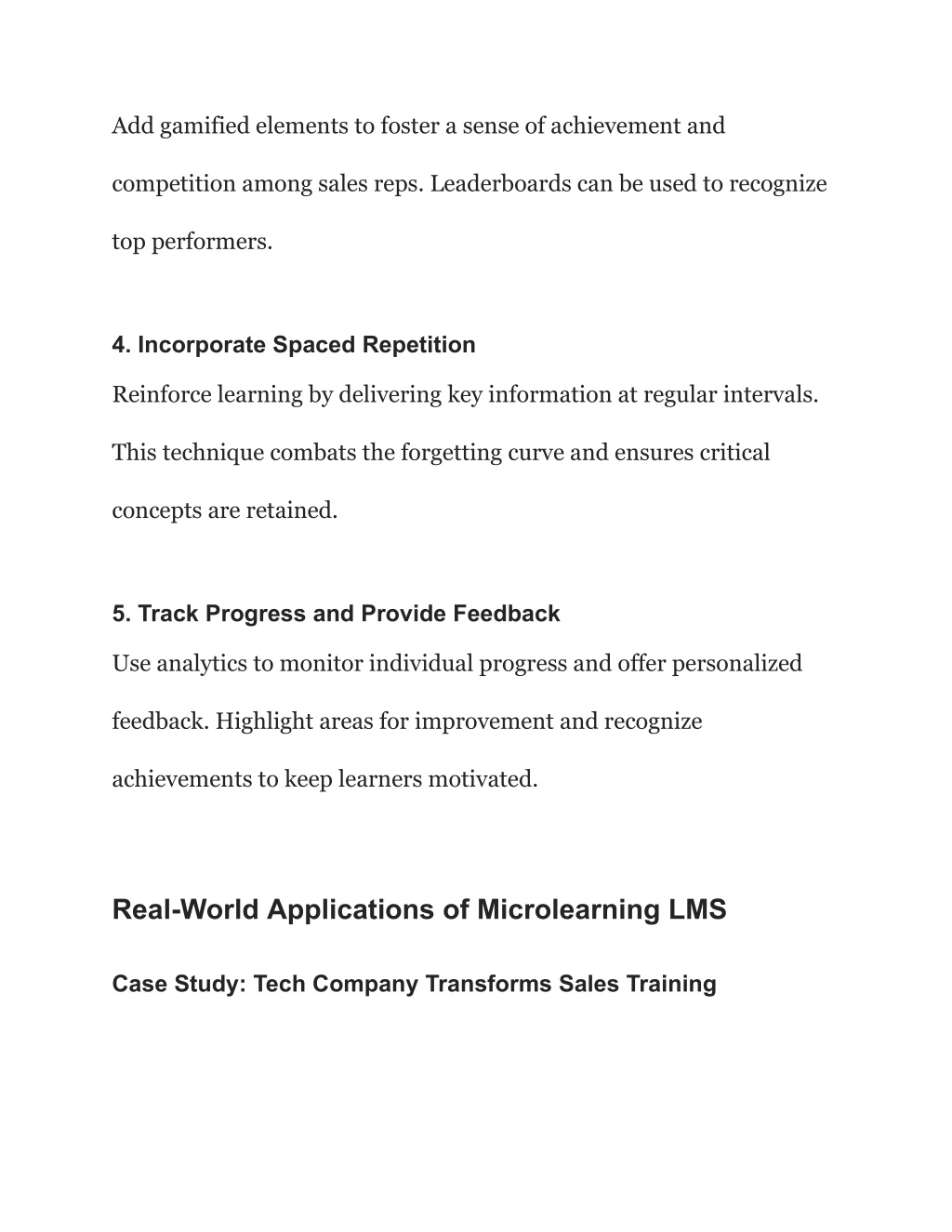 Add gamified elements to foster a sense of achievement and competition among sales reps. Leaderboards can be used to recognize top performers.

4. Incorporate Spaced Repetition

Reinforce learning by delivering key information at regular intervals. This technique combats the forgetting curve and ensures critical concepts are retained.

5. Track Progress and Provide Feedback

Use analytics to monitor individual progress and offer personalized feedback. Highlight areas for improvement and recognize achievements to keep learners motivated.

Real-World Applications of Microlearning LMS

Case Study: Tech Company Transforms Sales Training